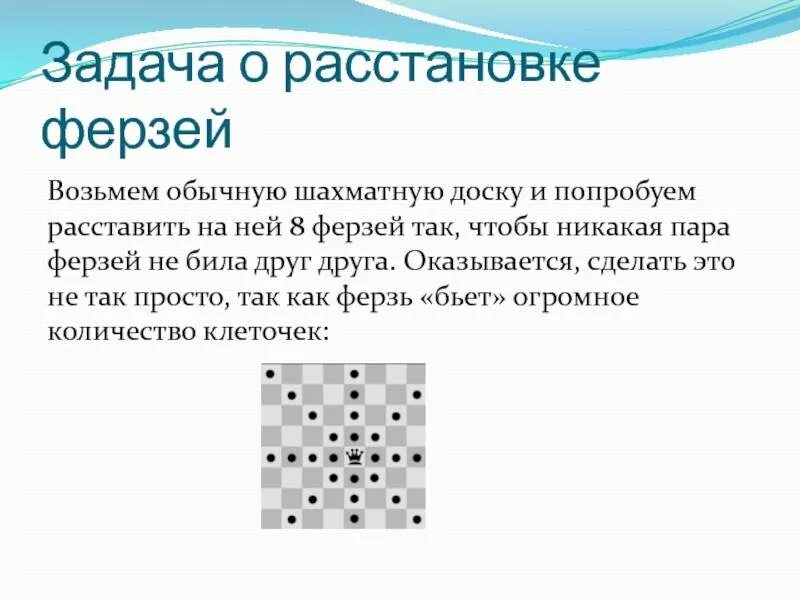 Задача о расстановке ферзей

Возьмем обычную шахматную доску и попробуем расставить на ней 8 ферзей так, чтобы никакая пара ферзей не била друг друга. Оказывается, сделать это не так просто, так как ферзь «бьет» огромное количество клеточек: